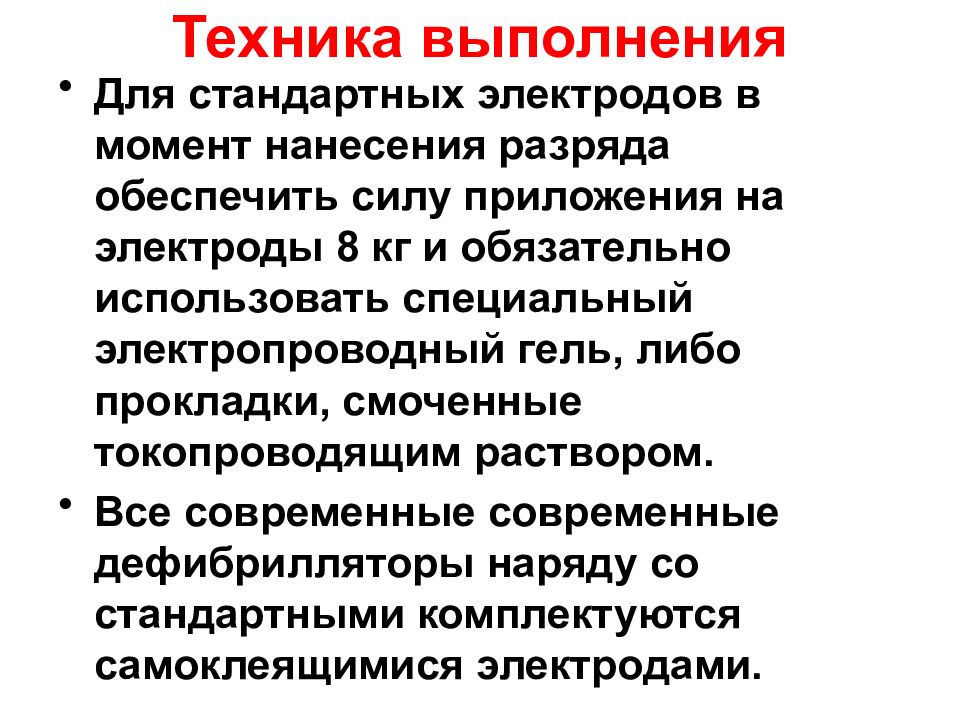 Техника выполнения

• Для стандартных электродов в момент нанесения разряда обеспечить силу приложения на электроды 8 кг и обязательно использовать специальный электропроводный гель, либо прокладки, смоченные токопроводящим раствором.

• Все современные современные дефибрилляторы наряду со стандартными комплектуются самоклеящимися электродами.